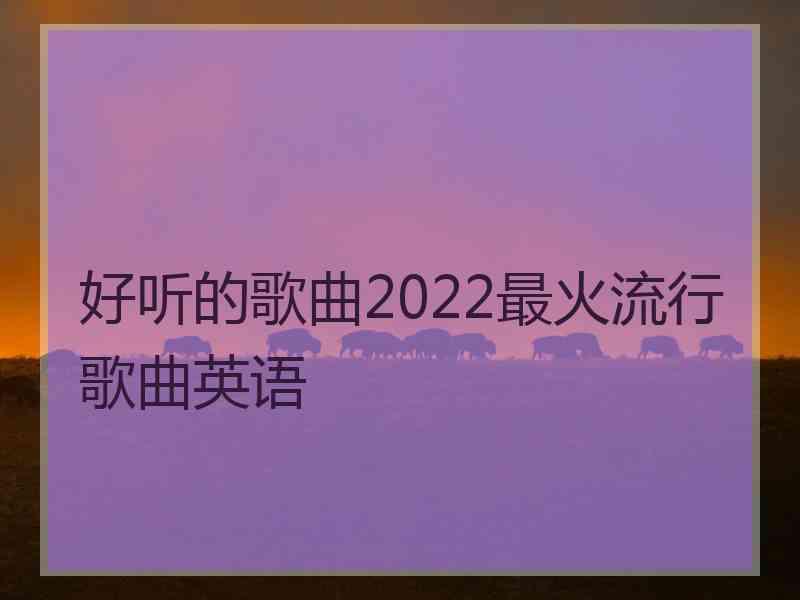 好听的歌曲2022最火流行歌曲英语